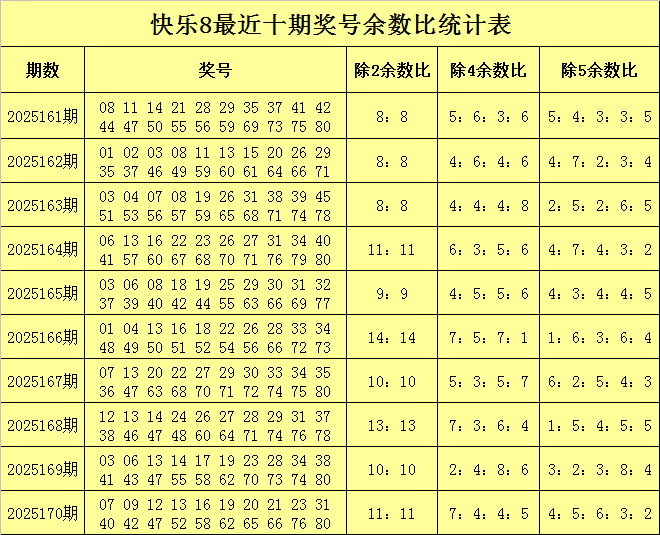 快乐8最近十期奖号余数比统计表

| 期数 | 奖号 | 除2余数比 | 除4余数比 | 除5余数比 |
|---|---|---|---|---|
| 2025161期 | 08 11 14 21 28 29 35 37 41 42 44 47 50 55 56 59 69 73 75 80 | 8：8 | 5：6：3：6 | 5：4：3：3：5 |
| 2025162期 | 01 02 03 08 11 13 15 20 26 29 35 37 46 49 59 60 61 64 66 71 | 8：8 | 4：6：4：6 | 4：7：2：3：4 |
| 2025163期 | 03 04 07 08 19 26 31 38 39 45 51 53 56 57 59 65 68 71 74 78 | 8：8 | 4：4：4：8 | 2：5：2：6：5 |
| 2025164期 | 06 13 16 22 23 26 27 31 34 40 41 57 60 67 68 70 71 76 79 80 | 11：11 | 6：3：5：6 | 4：7：4：3：2 |
| 2025165期 | 03 06 08 18 19 25 29 30 31 32 37 39 40 42 44 55 63 66 69 77 | 9：9 | 4：5：5：6 | 4：3：4：4：5 |
| 2025166期 | 01 04 13 16 18 22 26 28 33 34 48 49 50 51 52 54 56 66 72 73 | 14：14 | 7：5：7：1 | 1：6：3：6：4 |
| 2025167期 | 07 13 20 22 27 29 30 33 34 35 36 47 63 68 70 71 72 74 75 80 | 10：10 | 5：3：5：7 | 6：2：5：4：3 |
| 2025168期 | 12 13 14 24 26 27 28 29 31 37 38 46 47 48 60 64 71 74 76 78 | 13：13 | 7：3：6：4 | 1：5：4：5：5 |
| 2025169期 | 03 06 13 14 17 19 23 28 34 38 41 43 47 55 58 62 70 73 74 80 | 10：10 | 2：4：8：6 | 3：2：3：8：4 |
| 2025170期 | 07 09 12 13 16 19 20 21 23 31 40 42 47 52 58 62 65 66 76 80 | 11：11 | 7：4：4：5 | 4：5：6：3：2 |